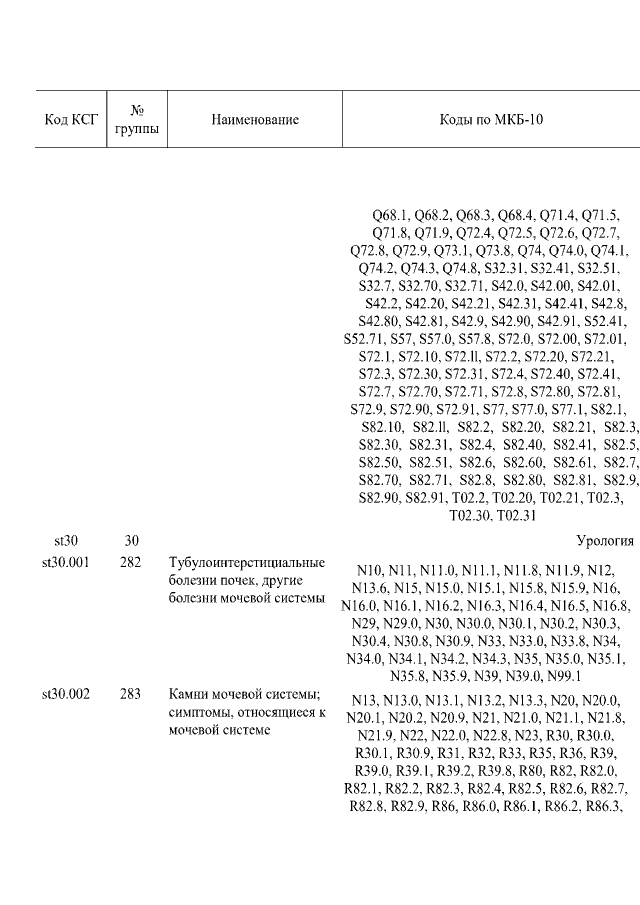 | Код КСГ | № группы | Наименование | Коды по МКБ-10 |
|---|---|---|---|
| | | | Q68.1, Q68.2, Q68.3, Q68.4, Q71.4, Q71.5, Q71.8, Q71.9, Q72.4, Q72.5, Q72.6, Q72.7, Q72.8, Q72.9, Q73.1, Q73.8, Q74, Q74.0, Q74.1, Q74.2, Q74.3, Q74.8, S32.31, S32.41, S32.51, S32.7, S32.70, S32.71, S42.0, S42.00, S42.01, S42.2, S42.20, S42.21, S42.31, S42.41, S42.8, S42.80, S42.81, S42.9, S42.90, S42.91, S52.41, S52.71, S57, S57.0, S57.8, S72.0, S72.00, S72.01, S72.1, S72.10, S72.ll, S72.2, S72.20, S72.21, S72.3, S72.30, S72.31, S72.4, S72.40, S72.41, S72.7, S72.70, S72.71, S72.8, S72.80, S72.81, S72.9, S72.90, S72.91, S77, S77.0, S77.1, S82.1, S82.10, S82.ll, S82.2, S82.20, S82.21, S82.3, S82.30, S82.31, S82.4, S82.40, S82.41, S82.5, S82.50, S82.51, S82.6, S82.60, S82.61, S82.7, S82.70, S82.71, S82.8, S82.80, S82.81, S82.9, S82.90, S82.91, T02.2, T02.20, T02.21, T02.3, T02.30, T02.31 |
| st30 | 30 | | Урология |
| st30.001 | 282 | Тубулоинтерстициальные болезни почек, другие болезни мочевой системы | N10, N11, N11.0, N11.1, N11.8, N11.9, N12, N13.6, N15, N15.0, N15.1, N15.8, N15.9, N16, N16.0, N16.1, N16.2, N16.3, N16.4, N16.5, N16.8, N29, N29.0, N30, N30.0, N30.1, N30.2, N30.3, N30.4, N30.8, N30.9, N33, N33.0, N33.8, N34, N34.0, N34.1, N34.2, N34.3, N35, N35.0, N35.1, N35.8, N35.9, N39, N39.0, N99.1 |
| st30.002 | 283 | Камни мочевой системы; симптомы, относящиеся к мочевой системе | N13, N13.0, N13.1, N13.2, N13.3, N20, N20.0, N20.1, N20.2, N20.9, N21, N21.0, N21.1, N21.8, N21.9, N22, N22.0, N22.8, N23, R30, R30.0, R30.1, R30.9, R31, R32, R33, R35, R36, R39, R39.0, R39.1, R39.2, R39.8, R80, R82, R82.0, R82.1, R82.2, R82.3, R82.4, R82.5, R82.6, R82.7, R82.8, R82.9, R86, R86.0, R86.1, R86.2, R86.3, |